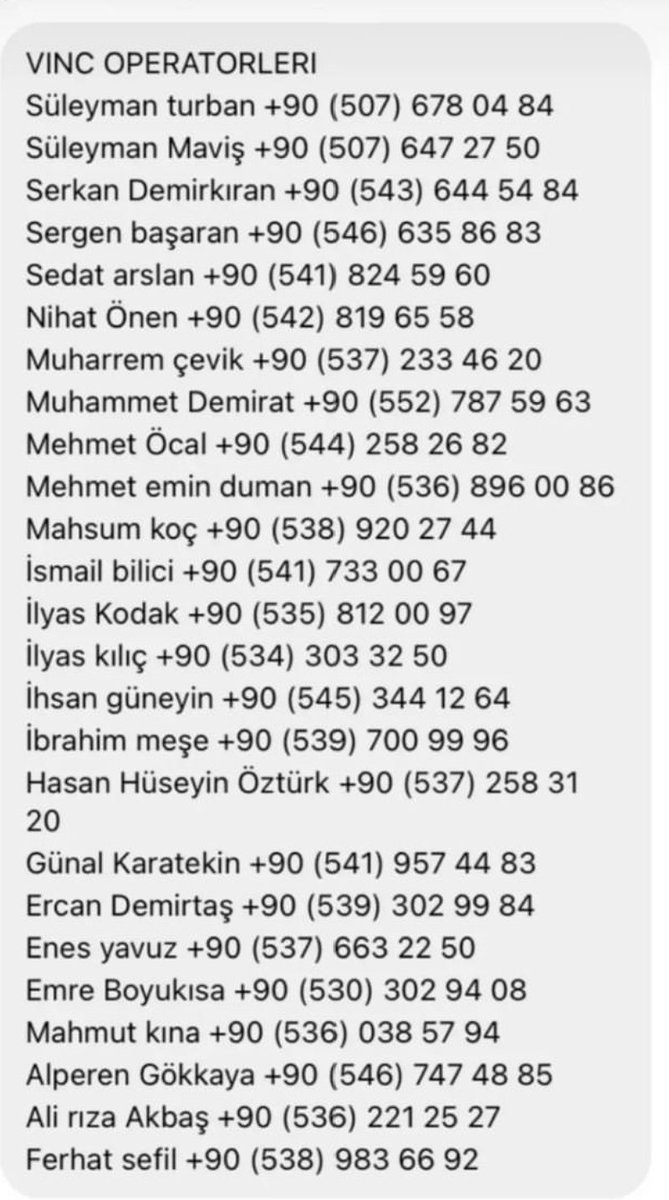 VINC OPERATORLERI
Süleyman turban +90 (507) 678 04 84
Süleyman Maviş +90 (507) 647 27 50
Serkan Demirkıran +90 (543) 644 54 84
Sergen başaran +90 (546) 635 86 83
Sedat arslan +90 (541) 824 59 60
Nihat Önen +90 (542) 819 65 58
Muharrem çevik +90 (537) 233 46 20
Muhammet Demirat +90 (552) 787 59 63
Mehmet Öcal +90 (544) 258 26 82
Mehmet emin duman +90 (536) 896 00 86
Mahsum koç +90 (538) 920 27 44
İsmail bilici +90 (541) 733 00 67
İlyas Kodak +90 (535) 812 00 97
İlyas kılıç +90 (534) 303 32 50
İhsan güneyin +90 (545) 344 12 64
İbrahim meşe +90 (539) 700 99 96
Hasan Hüseyin Öztürk +90 (537) 258 31 20
Günal Karatekin +90 (541) 957 44 83
Ercan Demirtaş +90 (539) 302 99 84
Enes yavuz +90 (537) 663 22 50
Emre Boyukısa +90 (530) 302 94 08
Mahmut kına +90 (536) 038 57 94
Alperen Gökkaya +90 (546) 747 48 85
Ali rıza Akbaş +90 (536) 221 25 27
Ferhat sefil +90 (538) 983 66 92